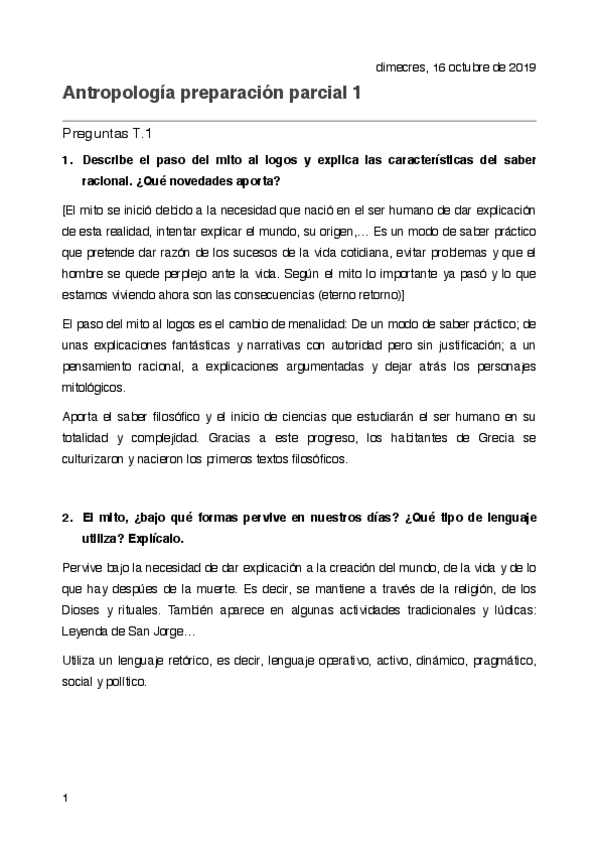 dimecres, 16 octubre de 2019

Antropología preparación parcial 1

Preguntas T.1

1. Describe el paso del mito al logos y explica las características del saber racional. ¿Qué novedades aporta?

[El mito se inició debido a la necesidad que nació en el ser humano de dar explicación de esta realidad, intentar explicar el mundo, su origen,… Es un modo de saber práctico que pretende dar razón de los sucesos de la vida cotidiana, evitar problemas y que el hombre se quede perplejo ante la vida. Según el mito lo importante ya pasó y lo que estamos viviendo ahora son las consecuencias (eterno retorno)]

El paso del mito al logos es el cambio de menalidad: De un modo de saber práctico; de unas explicaciones fantásticas y narrativas con autoridad pero sin justificación; a un pensamiento racional, a explicaciones argumentadas y dejar atrás los personajes mitológicos.

Aporta el saber filosófico y el inicio de ciencias que estudiarán el ser humano en su totalidad y complejidad. Gracias a este progreso, los habitantes de Grecia se culturizaron y nacieron los primeros textos filosóficos.

2. El mito, ¿bajo qué formas pervive en nuestros días? ¿Qué tipo de lenguaje utiliza? Explícalo.

Pervive bajo la necesidad de dar explicación a la creación del mundo, de la vida y de lo que hay despúes de la muerte. Es decir, se mantiene a través de la religión, de los Dioses y rituales. También aparece en algunas actividades tradicionales y lúdicas: Leyenda de San Jorge…

Utiliza un lenguaje retórico, es decir, lenguaje operativo, activo, dinámico, pragmático, social y político.

1